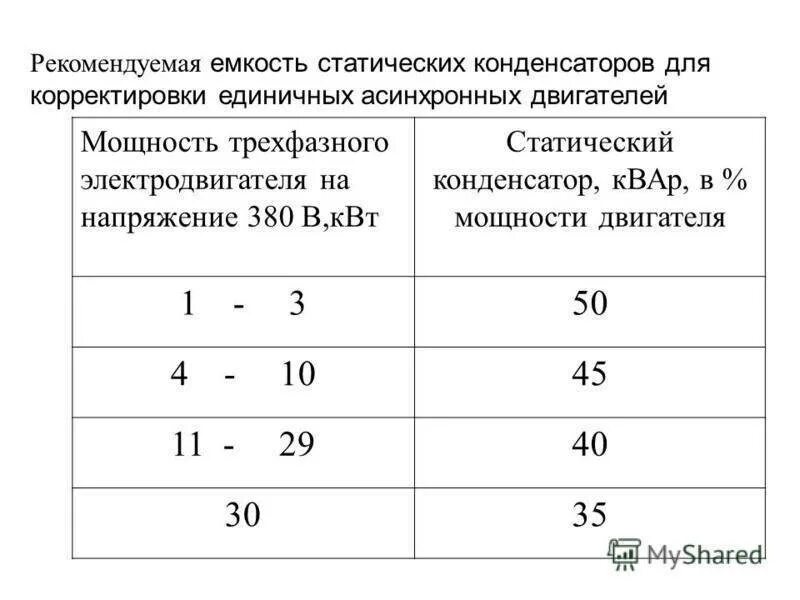 Рекомендуемая емкость статических конденсаторов для корректировки единичных асинхронных двигателей

| Мощность трехфазного электродвигателя на напряжение 380 В,кВт | Статический конденсатор, кВАр, в % мощности двигателя |
|---|---|
| 1 - 3 | 50 |
| 4 - 10 | 45 |
| 11 - 29 | 40 |
| 30 | 35 |

MyShared